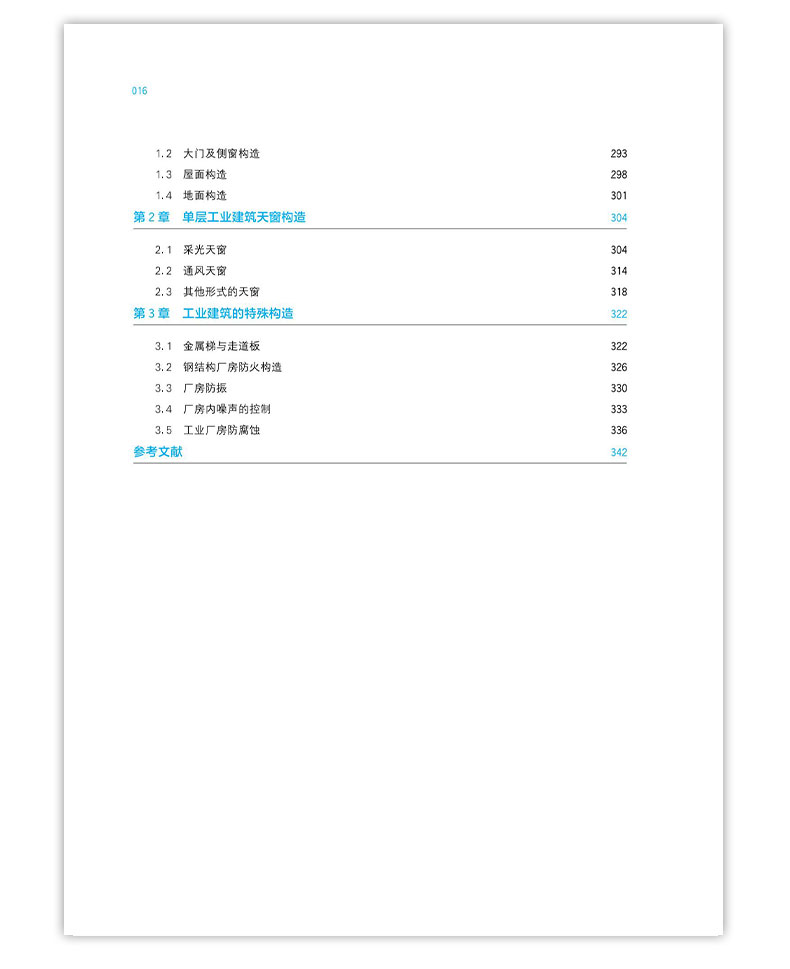 016

1.2 大门及侧窗构造 293
1.3 屋面构造 298
1.4 地面构造 301
第 2 章 单层工业建筑天窗构造 304
2.1 采光天窗 304
2.2 通风天窗 314
2.3 其他形式的天窗 318
第 3 章 工业建筑的特殊构造 322
3.1 金属梯与走道板 322
3.2 钢结构厂房防火构造 326
3.3 厂房防振 330
3.4 厂房内噪声的控制 333
3.5 工业厂房防腐蚀 336
参考文献 342